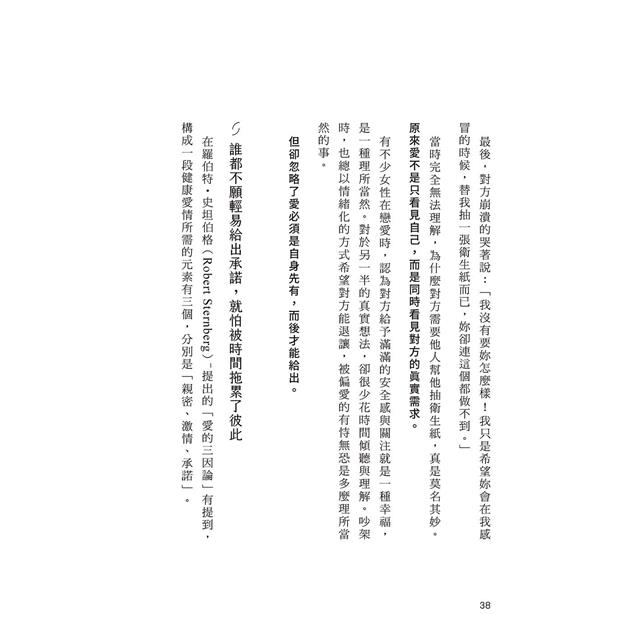 最後，對方崩潰的哭著說：「我沒有要妳怎麼樣！我只是希望妳會在我感冒的時候，替我抽一張衛生紙而已，妳卻連這個都做不到。」

當時完全無法理解，為什麼對方需要他人幫他抽衛生紙，真是莫名其妙。

原來愛不是只看見自己，而是同時看見對方的真實需求。

有不少女性在戀愛時，認為對方給予滿滿的安全感與關注就是一種幸福，是一種理所當然。對於另一半的真實想法，卻很少花時間傾聽與理解。吵架時，也總以情緒化的方式希望對方能退讓，被偏愛的有恃無恐是多麼理所當然的事。

但卻忽略了愛必須是自身先有，而後才能給出。

誰都不願輕易給出承諾，就怕被時間拖累了彼此

在羅伯特・史坦伯格（Robert Sternberg）提出的「愛的三因論」有提到，構成一段健康愛情所需的元素有三個，分別是「親密、激情、承諾」。

38